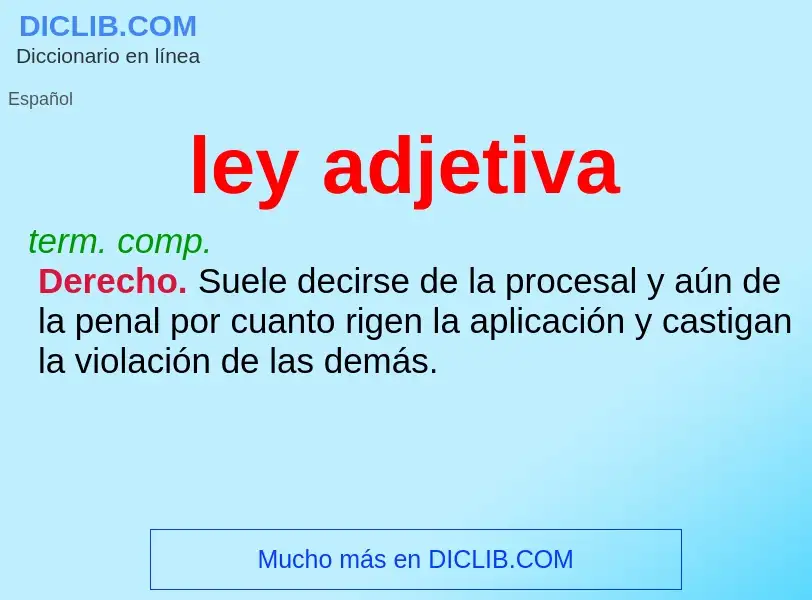 DICLIB.COM
Diccionario en línea

Español

ley adjetiva

term. comp.
Derecho. Suele decirse de la procesal y aún de la penal por cuanto rigen la aplicación y castigan la violación de las demás.

Mucho más en DICLIB.COM